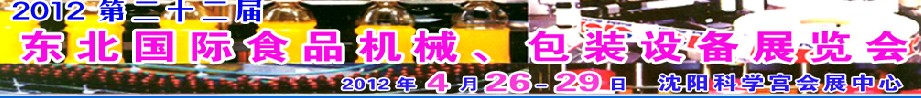 2012 第二十二届
东北国际食品机械、包装设备展览会
2012年4月26-29日 沈阳科学宫会展中心